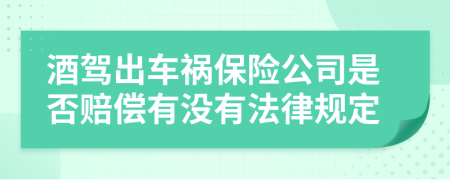 酒驾出车祸保险公司是否赔偿有没有法律规定